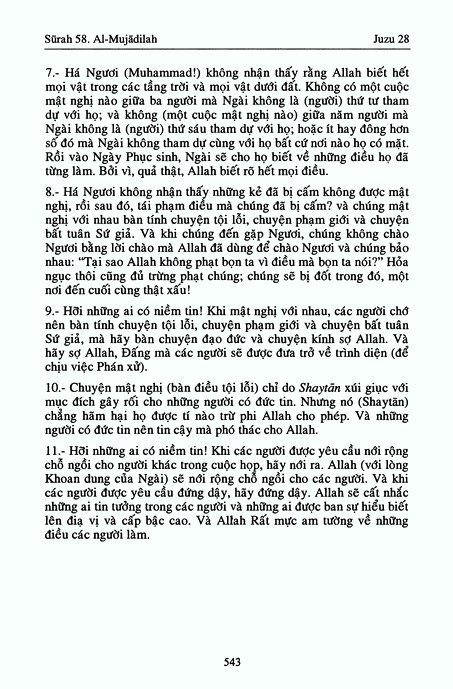 Sūrah 58. Al-Mujādilah Juzu 28

7.- Há Ngươi (Muhammad!) không nhận thấy rằng Allah biết hết mọi vật trong các tầng trời và mọi vật dưới đất. Không có một cuộc mật nghị nào giữa ba người mà Ngài không là (người) thứ tư tham dự với họ; và không (một cuộc mật nghị nào) giữa năm người mà Ngài không là (người) thứ sáu tham dự với họ; hoặc ít hay đông hơn số đó mà Ngài không tham dự cùng với họ bất cứ nơi nào họ có mặt. Rồi vào Ngày Phục sinh, Ngài sẽ cho họ biết về những điều họ đã từng làm. Bởi vì, quả thật, Allah biết rõ hết mọi điều.

8.- Há Ngươi không nhận thấy những kẻ đã bị cấm không được mật nghị, rồi sau đó, tái phạm điều mà chúng đã bị cấm? và chúng mật nghị với nhau bàn tính chuyện tội lỗi, chuyện phạm giới và chuyện bất tuân Sứ giả. Và khi chúng đến gặp Ngươi, chúng không chào Ngươi bằng lời chào mà Allah đã dùng để chào Ngươi và chúng bảo nhau: "Tại sao Allah không phạt bọn ta vì điều mà bọn ta nói?" Hỏa ngục thôi cũng đủ trừng phạt chúng; chúng sẽ bị đốt trong đó, một nơi đến cuối cùng thật xấu!

9.- Hỡi những ai có niềm tin! Khi mật nghị với nhau, các người chớ nên bàn tính chuyện tội lỗi, chuyện phạm giới và chuyện bất tuân Sứ giả, mà hãy bàn chuyện đạo đức và chuyện kính sợ Allah. Và hãy sợ Allah, Đấng mà các người sẽ được đưa trở về trình diện (để chịu việc Phán xử).

10.- Chuyện mật nghị (bàn điều tội lỗi) chỉ do Shaytān xúi giục với mục đích gây rối cho những người có đức tin. Nhưng nó (Shaytān) chẳng hãm hại họ được tí nào trừ phi Allah cho phép. Và những người có đức tin nên tin cậy mà phó thác cho Allah.

11.- Hỡi những ai có niềm tin! Khi các người được yêu cầu nới rộng chỗ ngồi cho người khác trong cuộc họp, hãy nới ra. Allah (với lòng Khoan dung của Ngài) sẽ nới rộng chỗ ngồi cho các người. Và khi các người được yêu cầu đứng dậy, hãy đứng dậy. Allah sẽ cất nhắc những ai tin tưởng trong các người và những ai được ban sự hiểu biết lên địa vị và cấp bậc cao. Và Allah Rất mực am tường về những điều các người làm.

543